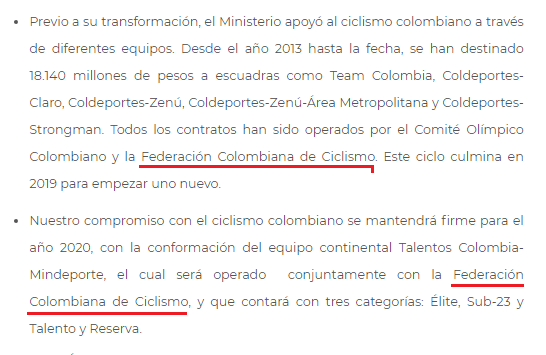 • Previo a su transformación, el Ministerio apoyó al ciclismo colombiano a través de diferentes equipos. Desde el año 2013 hasta la fecha, se han destinado 18.140 millones de pesos a escuadras como Team Colombia, Coldeportes-Claro, Coldeportes-Zenú, Coldeportes-Zenú-Área Metropolitana y Coldeportes-Strongman. Todos los contratos han sido operados por el Comité Olímpico Colombiano y la Federación Colombiana de Ciclismo. Este ciclo culmina en 2019 para empezar uno nuevo.

• Nuestro compromiso con el ciclismo colombiano se mantendrá firme para el año 2020, con la conformación del equipo continental Talentos Colombia-Mindeporte, el cual será operado conjuntamente con la Federación Colombiana de Ciclismo, y que contará con tres categorías: Élite, Sub-23 y Talento y Reserva.